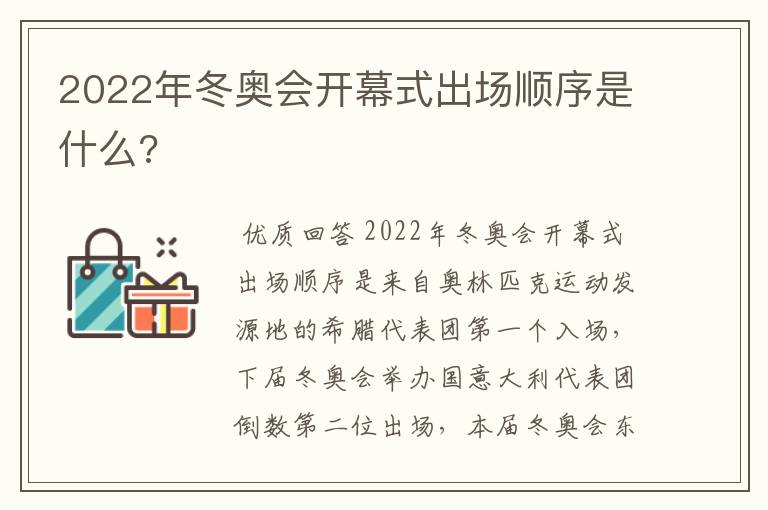 2022年冬奥会开幕式出场顺序是什么?

优质回答 2022年冬奥会开幕式出场顺序是来自奥林匹克运动发源地的希腊代表团第一个入场，下届冬奥会举办国意大利代表团倒数第二位出场，本届冬奥会东